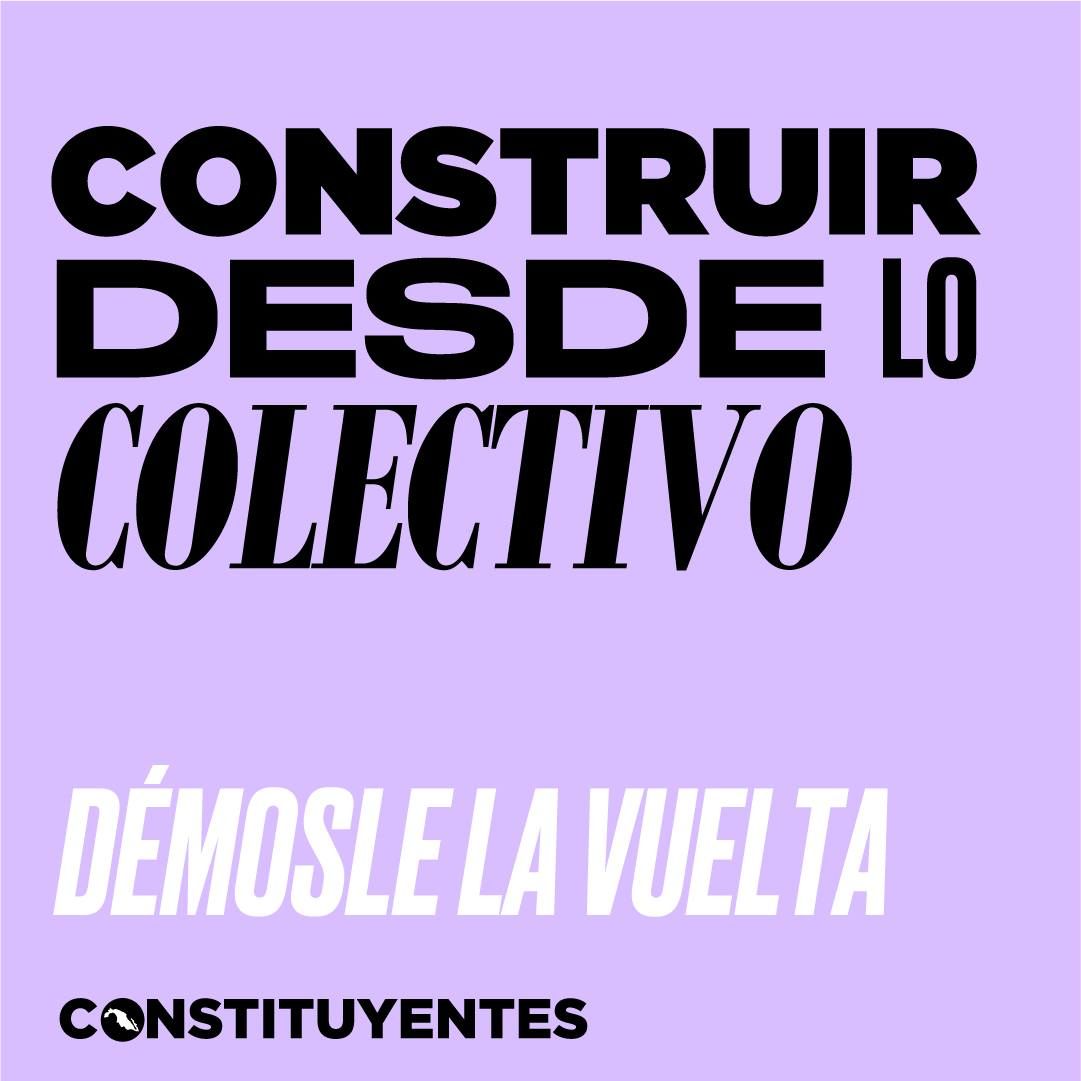 CONSTRUIR DESDE LO COLECTIVO

DÉMOSLE LA VUELTA

CONSTITUYENTES